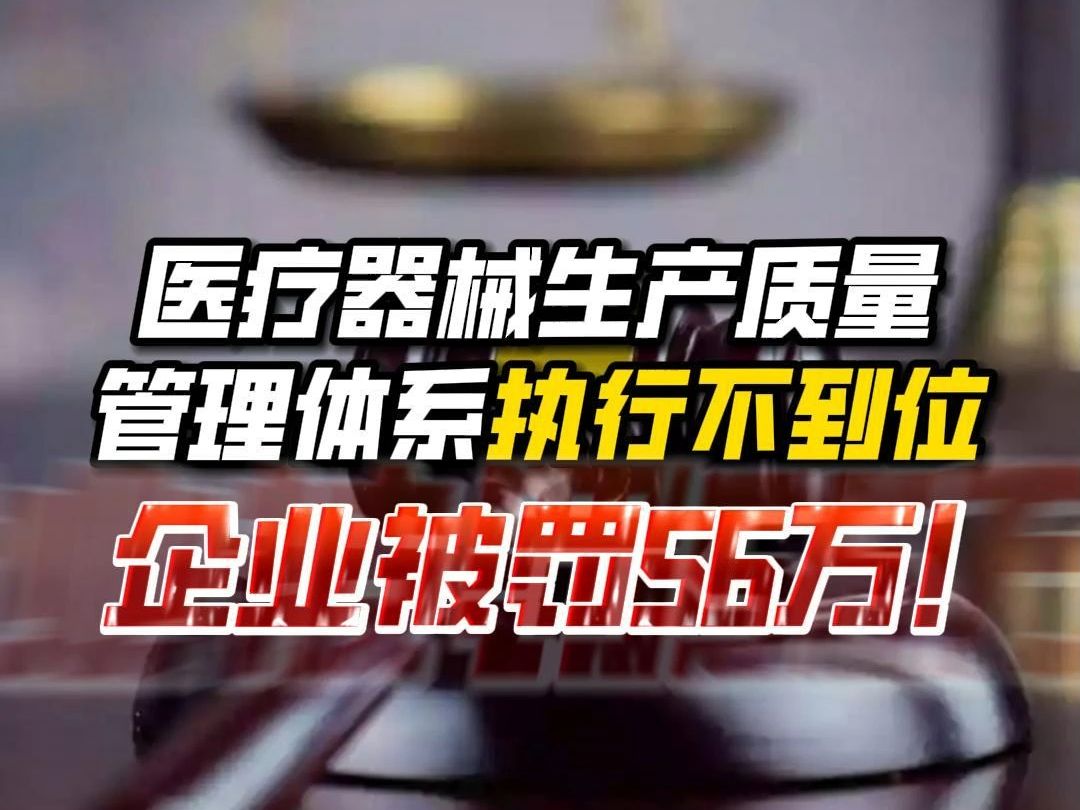 医疗器械生产质量
管理体系执行不到位
企业被罚56万！